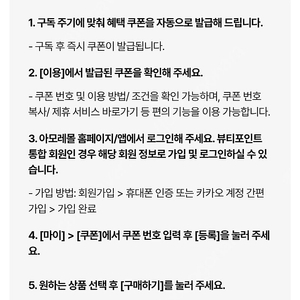 1. 구독 주기에 맞춰 혜택 쿠폰을 자동으로 발급해 드립니다.

- 구독 후 즉시 쿠폰이 발급됩니다.

2. [이용]에서 발급된 쿠폰을 확인해 주세요.

- 쿠폰 번호 및 이용 방법/ 조건을 확인 가능하며, 쿠폰 번호 복사/ 제휴 서비스 바로가기 등 편의 기능을 이용 가능합니다.

3. 아모레몰 홈페이지/앱에서 로그인해 주세요. 뷰티포인트 통합 회원인 경우 해당 회원 정보로 가입 및 로그인하실 수 있습니다.

- 가입 방법: 회원가입 > 휴대폰 인증 또는 카카오 계정 간편 가입 > 가입 완료

4. [마이] > [쿠폰]에서 쿠폰 번호 입력 후 [등록]을 눌러 주세요.

5. 원하는 상품 선택 후 [구매하기]를 눌러 주세요.